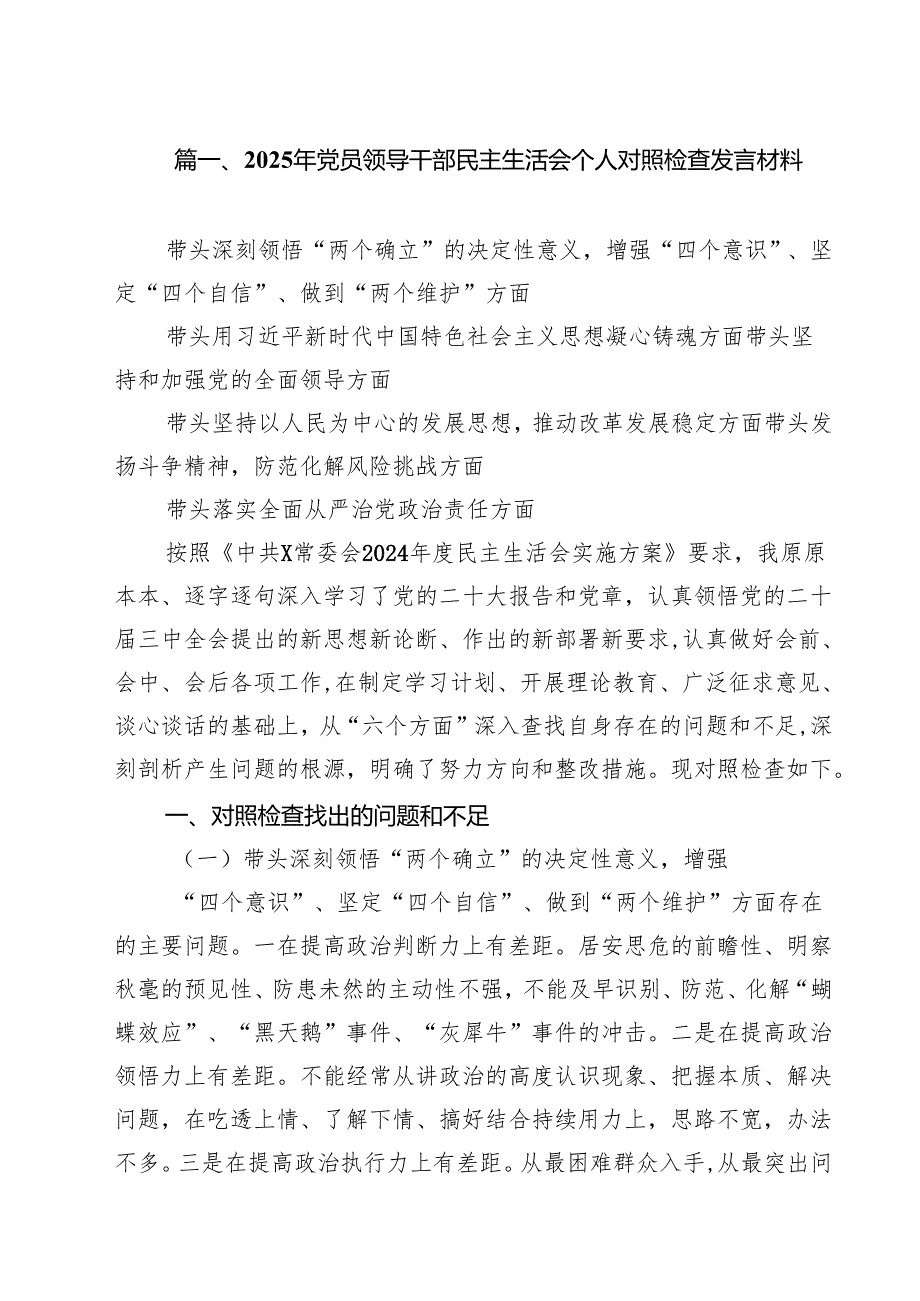 篇一、2025年党员领导干部民主生活会个人对照检查发言材料

带头深刻领悟“两个确立”的决定性意义，增强“四个意识”、坚定“四个自信”、做到“两个维护”方面

带头用习近平新时代中国特色社会主义思想凝心铸魂方面带头坚持和加强党的全面领导方面

带头坚持以人民为中心的发展思想，推动改革发展稳定方面带头发扬斗争精神，防范化解风险挑战方面

带头落实全面从严治党政治责任方面

按照《中共X常委会2024年度民主生活会实施方案》要求，我原原本本、逐字逐句深入学习了党的二十大报告和党章，认真领悟党的二十届三中全会提出的新思想新论断、作出的新部署新要求，认真做好会前、会中、会后各项工作，在制定学习计划、开展理论教育、广泛征求意见、谈心谈话的基础上，从“六个方面”深入查找自身存在的问题和不足，深刻剖析产生问题的根源，明确了努力方向和整改措施。现对照检查如下。

一、对照检查找出的问题和不足

（一）带头深刻领悟“两个确立”的决定性意义，增强

“四个意识”、坚定“四个自信”、做到“两个维护”方面存在的主要问题。一在提高政治判断力上有差距。居安思危的前瞻性、明察秋毫的预见性、防患未然的主动性不强，不能及早识别、防范、化解“蝴蝶效应”、“黑天鹅”事件、“灰犀牛”事件的冲击。二是在提高政治领悟力上有差距。不能经常从讲政治的高度认识现象、把握本质、解决问题，在吃透上情、了解下情、搞好结合持续用力上，思路不宽，办法不多。三是在提高政治执行力上有差距。从最困难群众入手，从最突出问